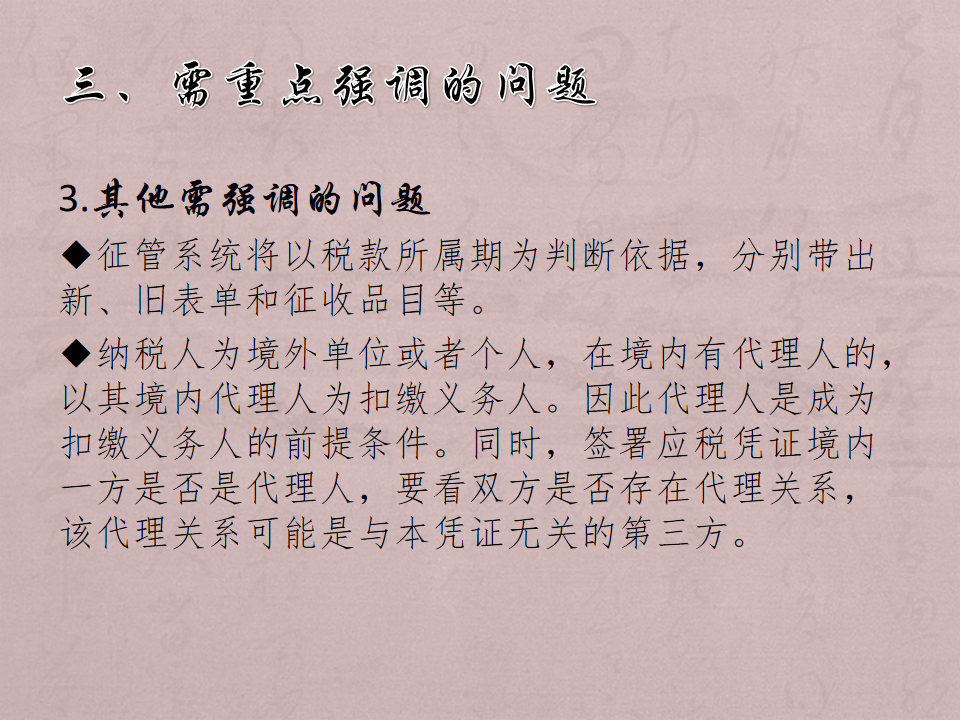 三、需重点强调的问题

3.其他需强调的问题

◆征管系统将以税款所属期为判断依据，分别带出新、旧表单和征收品目等。

◆纳税人为境外单位或者个人，在境内有代理人的，以其境内代理人为扣缴义务人。因此代理人是成为扣缴义务人的前提条件。同时，签署应税凭证境内一方是否是代理人，要看双方是否存在代理关系，该代理关系可能是与本凭证无关的第三方。